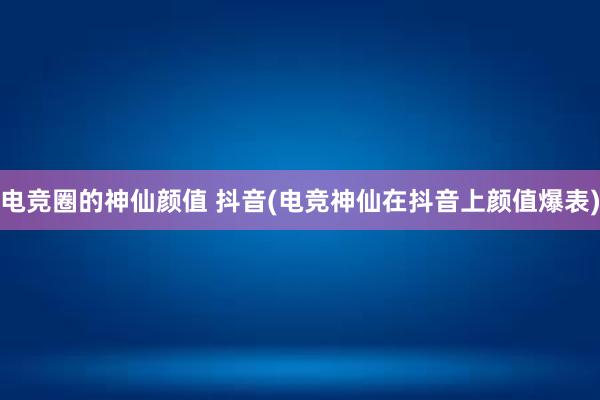 电竞圈的神仙颜值 抖音(电竞神仙在抖音上颜值爆表)